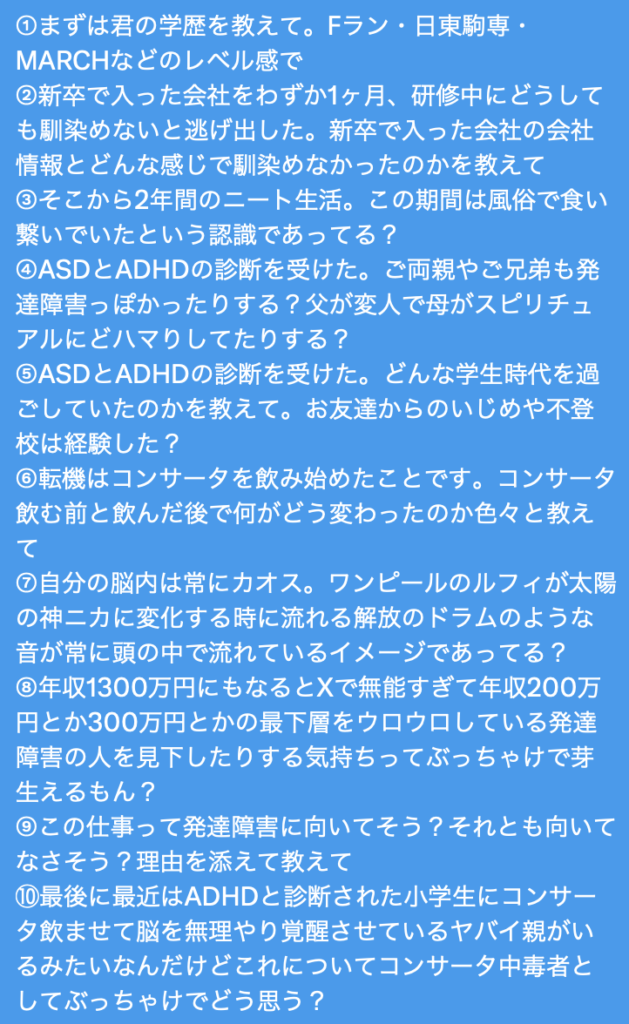 ①まずは君の学歴を教えて。Fラン・日東駒専・MARCHなどのレベル感で
②新卒で入った会社をわずか1ヶ月、研修中にどうしても馴染めないと逃げ出した。新卒で入った会社の会社情報とどんな感じで馴染めなかったのかを教えて
③そこから2年間のニート生活。この期間は風俗で食い繋いでいたという認識であってる？
④ASDとADHDの診断を受けた。ご両親やご兄弟も発達障害っぽかったりする？父が変人で母がスピリチュアルにどハマりしてたりする？
⑤ASDとADHDの診断を受けた。どんな学生時代を過ごしていたのかを教えて。お友達からのいじめや不登校は経験した？
⑥転機はコンサータを飲み始めたことです。コンサータ飲む前と飲んだ後で何がどう変わったのか色々と教えて
⑦自分の脳内は常にカオス。ワンピールのルフィが太陽の神ニカに変化する時に流れる解放のドラムのような音が常に頭の中で流れているイメージであってる？
⑧年収1300万円にもなるとXで無能すぎて年収200万円とか300万円とかの最下層をウロウロしている発達障害の人を見下したりする気持ちってぶっちゃけで芽生えるもん？
⑨この仕事って発達障害に向いてそう？それとも向いてなさそう？理由を添えて教えて
⑩最後に最近はADHDと診断された小学生にコンサータ飲ませて脳を無理やり覚醒させているヤバイ親がいるみたいなんだけどこれについてコンサータ中毒者としてぶっちゃけでどう思う？